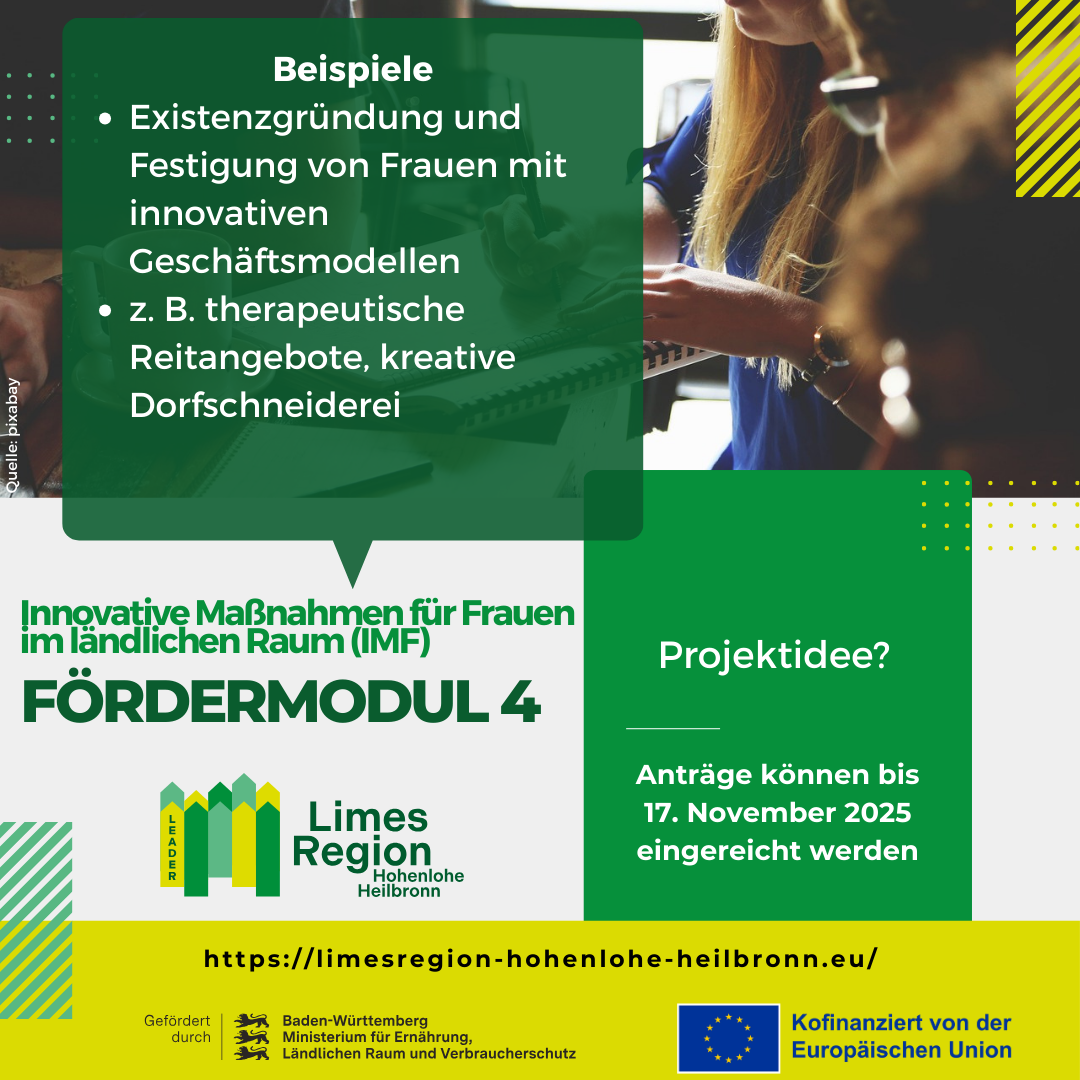 Beispiele

• Existenzgründung und Festigung von Frauen mit innovativen Geschäftsmodellen
• z. B. therapeutische Reitangebote, kreative Dorfschneiderei

Quelle: pixabay

Innovative Maßnahmen für Frauen im ländlichen Raum (IMF)

FÖRDERMODUL 4

LEADER

Limes Region
Hohenlohe
Heilbronn

Projektidee?

Anträge können bis 17. November 2025 eingereicht werden

https://limesregion-hohenlohe-heilbronn.eu/

Gefördert durch

Baden-Württemberg
Ministerium für Ernährung, Ländlichen Raum und Verbraucherschutz

Kofinanziert von der Europäischen Union